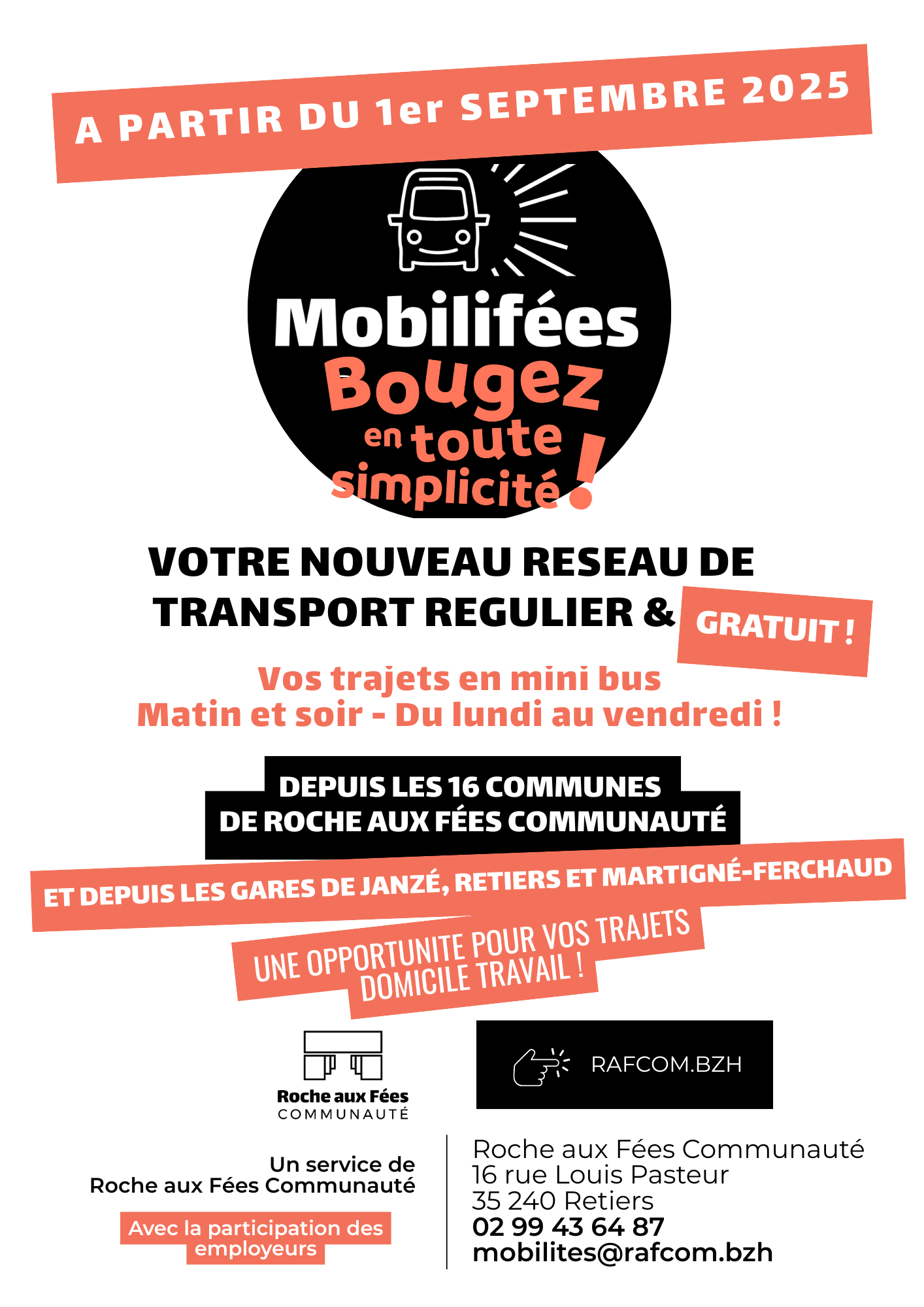 A PARTIR DU 1er SEPTEMBRE 2025

Mobilifées
Bougez
en toute
simplicité !

VOTRE NOUVEAU RESEAU DE TRANSPORT REGULIER & GRATUIT !

Vos trajets en mini bus
Matin et soir - Du lundi au vendredi !

DEPUIS LES 16 COMMUNES
DE ROCHE AUX FÉES COMMUNAUTÉ

ET DEPUIS LES GARES DE JANZÉ, RETIERS ET MARTIGNÉ-FERCHAUD

UNE OPPORTUNITE POUR VOS TRAJETS
DOMICILE TRAVAIL !

Roche aux Fées
COMMUNAUTÉ

RAFCOM.BZH

Un service de
Roche aux Fées Communauté

Avec la participation des employeurs

Roche aux Fées Communauté
16 rue Louis Pasteur
35 240 Retiers
02 99 43 64 87
mobilites@rafcom.bzh